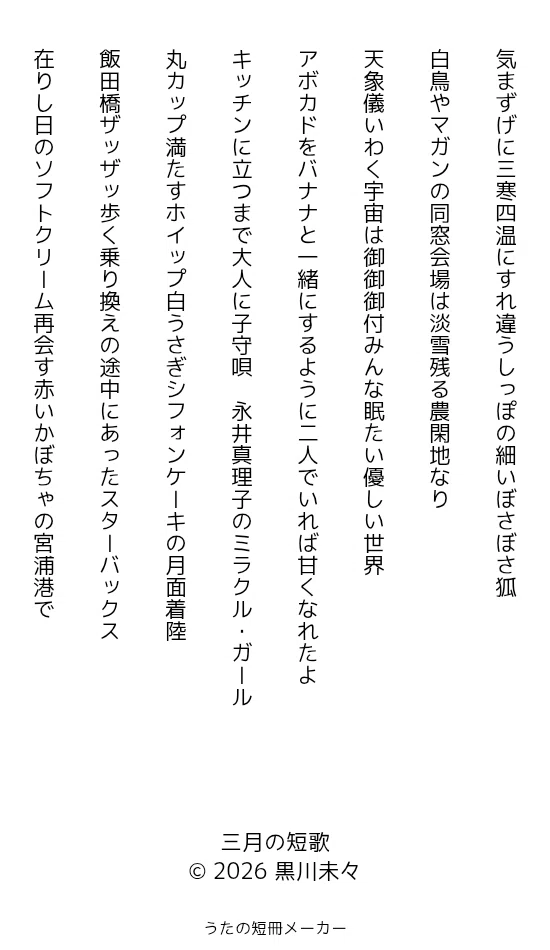 気まずげに三寒四温にすれ違うしっぽの細いぼさぼさ狐

白鳥やマガンの同窓会場は淡雪残る農閑地なり

天象儀いわく宇宙は御御御付みんな眠たい優しい世界

アボカドをバナナと一緒にするように二人でいれば甘くなれたよ

キッチンに立つまで大人に子守唄　永井真理子のミラクル・ガール

丸カップ満たすホイップ白うさぎシフォンケーキの月面着陸

飯田橋ザッザッ歩く乗り換えの途中にあったスターバックス

在りし日のソフトクリーム再会す赤いかぼちゃの宮浦港で

三月の短歌
© 2026 黒川未々

うたの短冊メーカー